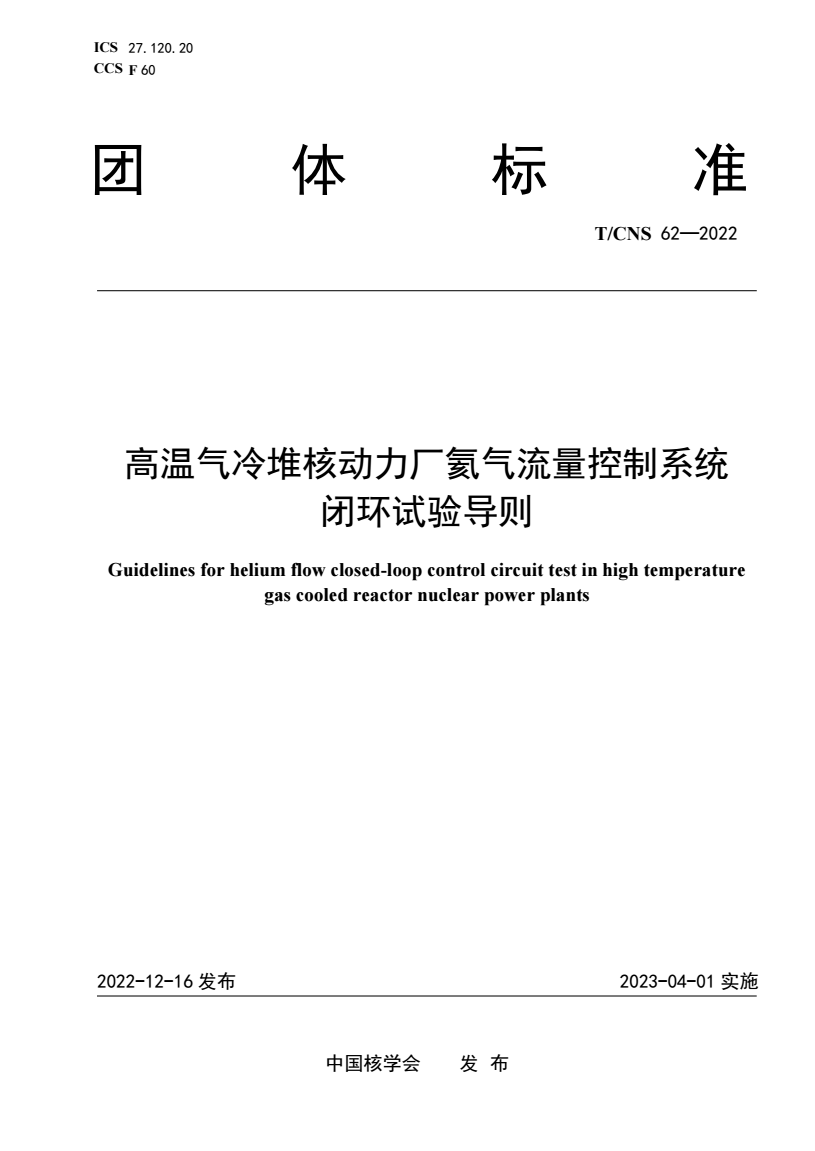 ICS 27.120.20
CCS F 60

团 体 标 准

T/CNS 62—2022

高温气冷堆核动力厂氦气流量控制系统闭环试验导则

Guidelines for helium flow closed-loop control circuit test in high temperature gas cooled reactor nuclear power plants

2022-12-16 发布

2023-04-01 实施

中国核学会 发 布